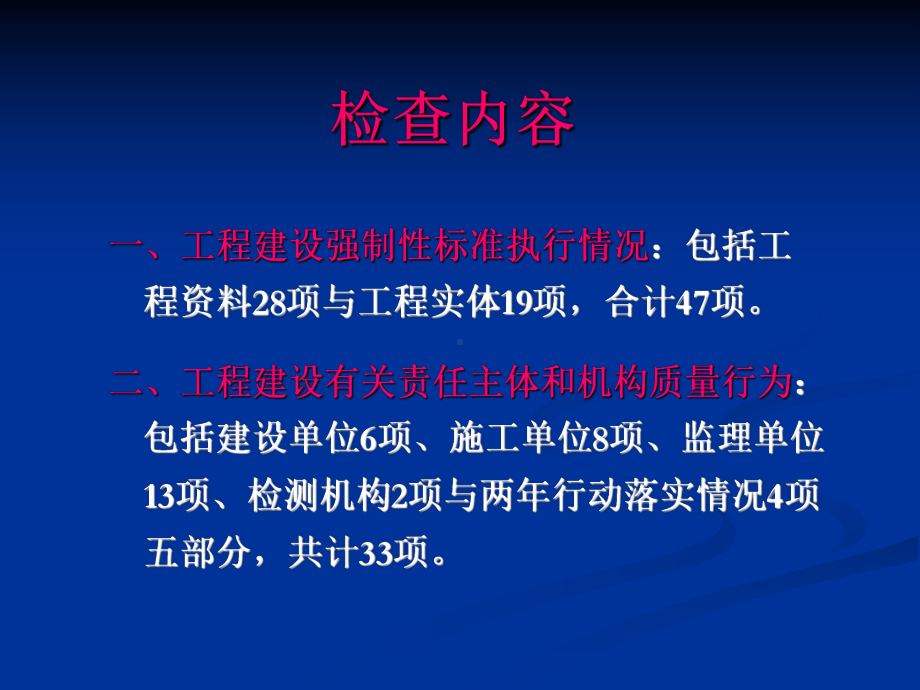 检查内容

一、工程建设强制性标准执行情况：包括工程资料28项与工程实体19项，合计47项。

二、工程建设有关责任主体和机构质量行为：包括建设单位6项、施工单位8项、监理单位13项、检测机构2项与两年行动落实情况4项五部分，共计33项。